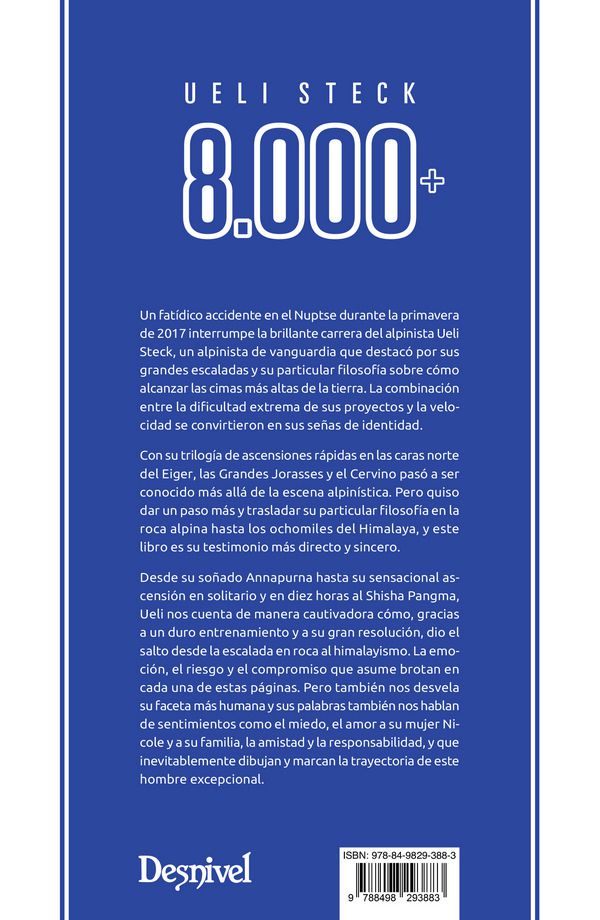 UELI STECK

8.000+

Un fatídico accidente en el Nuptse durante la primavera de 2017 interrumpe la brillante carrera del alpinista Ueli Steck, un alpinista de vanguardia que destacó por sus grandes escaladas y su particular filosofía sobre cómo alcanzar las cimas más altas de la tierra. La combinación entre la dificultad extrema de sus proyectos y la velocidad se convirtieron en sus señas de identidad.

Con su trilogía de ascensiones rápidas en las caras norte del Eiger, las Grandes Jorasses y el Cervino pasó a ser conocido más allá de la escena alpinística. Pero quiso dar un paso más y trasladar su particular filosofía en la roca alpina hasta los ochomiles del Himalaya, y este libro es su testimonio más directo y sincero.

Desde su soñado Annapurna hasta su sensacional ascensión en solitario y en diez horas al Shisha Pangma, Ueli nos cuenta de manera cautivadora cómo, gracias a un duro entrenamiento y a su gran resolución, dio el salto desde la escalada en roca al himalayismo. La emoción, el riesgo y el compromiso que asume brotan en cada una de estas páginas. Pero también nos desvela su faceta más humana y sus palabras también nos hablan de sentimientos como el miedo, el amor a su mujer Nicole y a su familia, la amistad y la responsabilidad, y que inevitablemente dibujan y marcan la trayectoria de este hombre excepcional.

Desnivel

ISBN: 978-84-9829-388-3

9 788498 293883